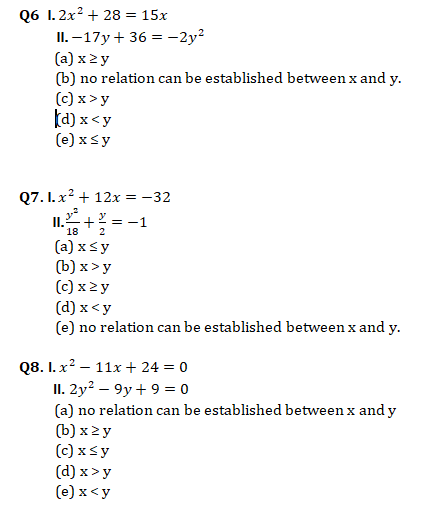 Q6 I. $2x^2 + 28 = 15x$
II. $-17y + 36 = -2y^2$
(a) x ≥ y
(b) no relation can be established between x and y.
(c) x > y
(d) x < y
(e) x ≤ y

Q7. I. $x^2 + 12x = -32$
II. $\frac{y^2}{18} + \frac{y}{2} = -1$
(a) x ≤ y
(b) x > y
(c) x ≥ y
(d) x < y
(e) no relation can be established between x and y.

Q8. I. $x^2 - 11x + 24 = 0$
II. $2y^2 - 9y + 9 = 0$
(a) no relation can be established between x and y
(b) x ≥ y
(c) x ≤ y
(d) x > y
(e) x < y